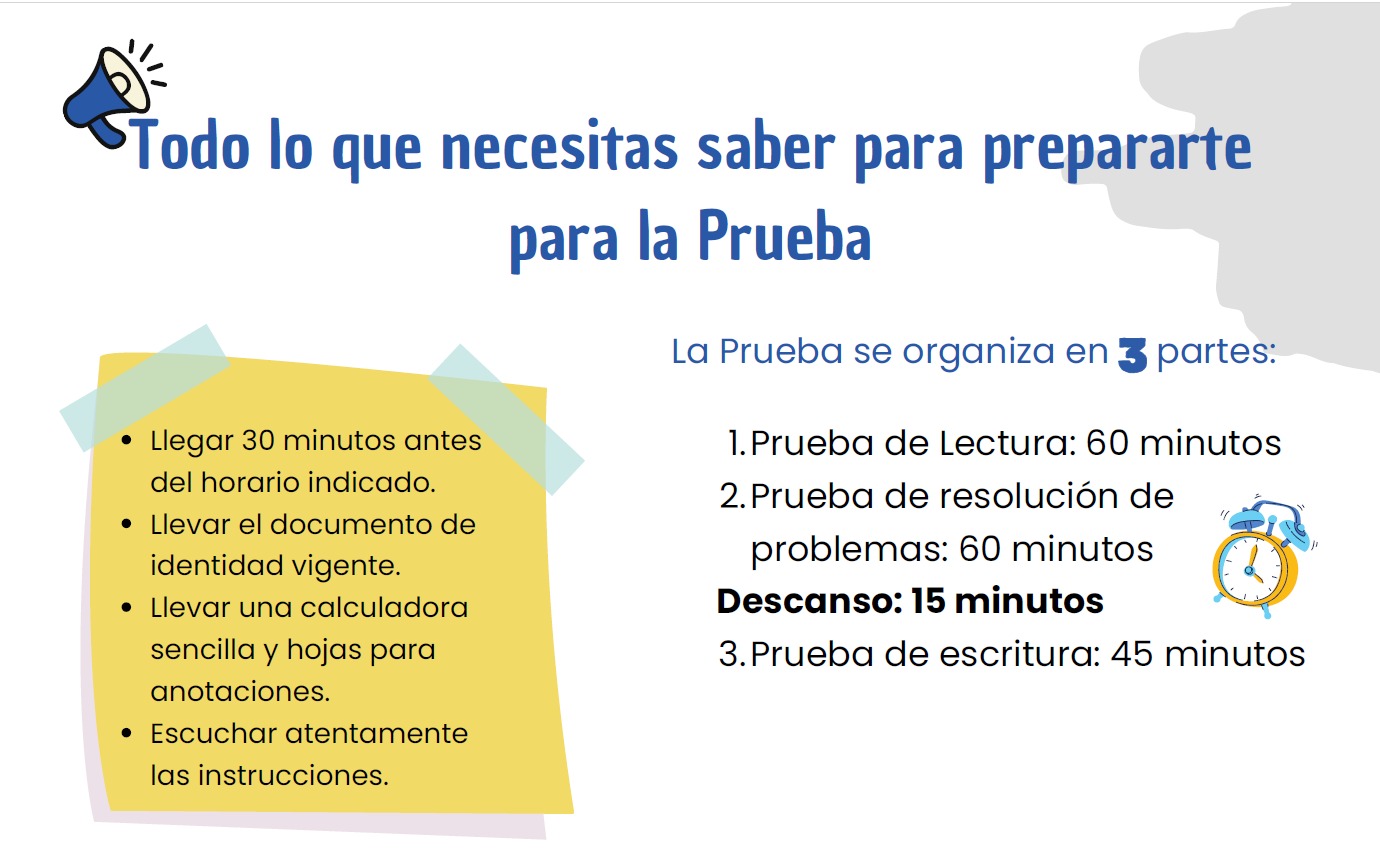 Todo lo que necesitas saber para prepararte para la Prueba

• Llegar 30 minutos antes del horario indicado.
• Llevar el documento de identidad vigente.
• Llevar una calculadora sencilla y hojas para anotaciones.
• Escuchar atentamente las instrucciones.

La Prueba se organiza en 3 partes:

1. Prueba de Lectura: 60 minutos
2. Prueba de resolución de problemas: 60 minutos
Descanso: 15 minutos
3. Prueba de escritura: 45 minutos